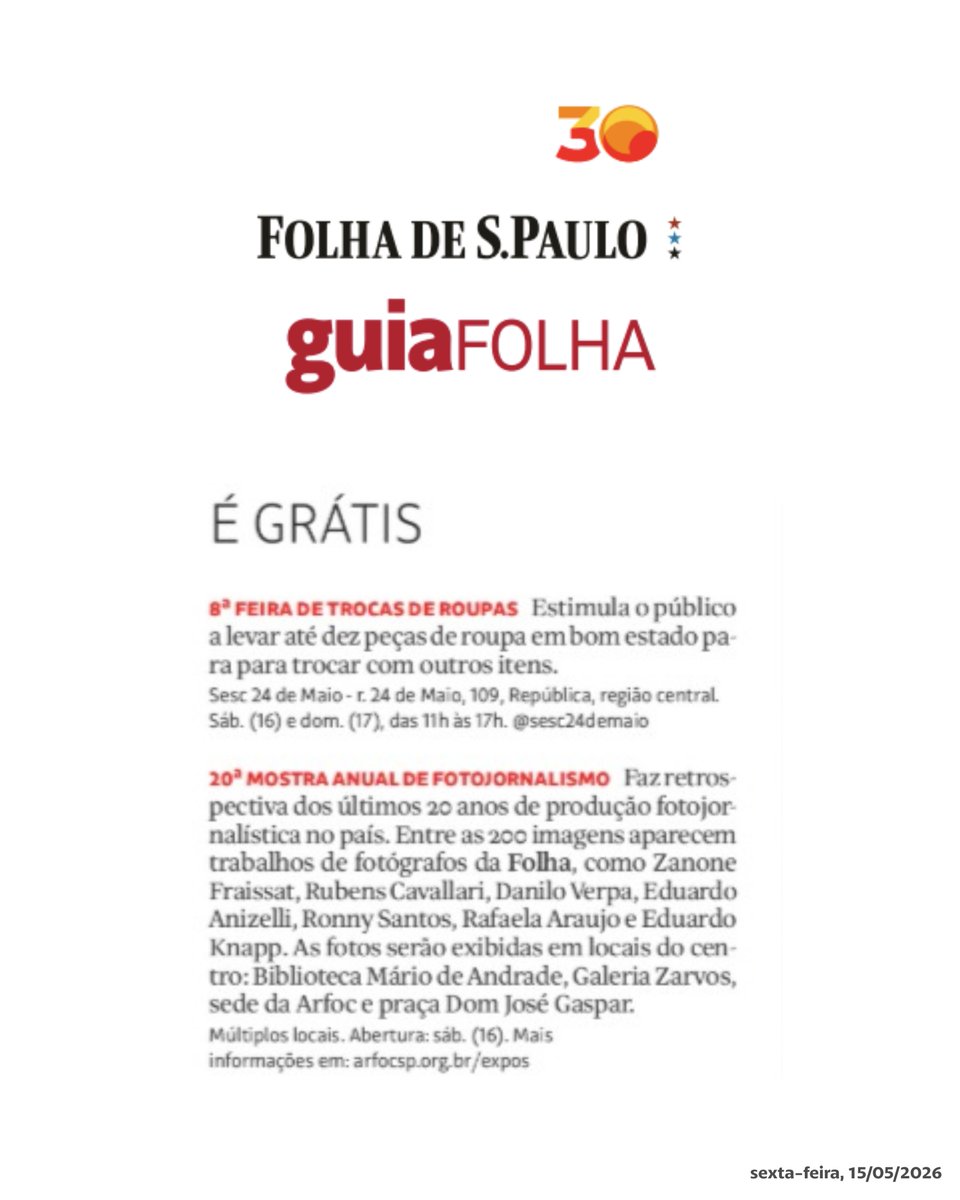 30

FOLHA DE S.PAULO

guiaFOLHA

É GRÁTIS

8ª FEIRA DE TROCAS DE ROUPAS Estimula o público a levar até dez peças de roupa em bom estado para para trocar com outros itens.
Sesc 24 de Maio - r. 24 de Maio, 109, República, região central. Sáb. (16) e dom. (17), das 11h às 17h. @sesc24demaio

20ª MOSTRA ANUAL DE FOTOJORNALISMO Faz retrospectiva dos últimos 20 anos de produção fotojornalística no país. Entre as 200 imagens aparecem trabalhos de fotógrafos da Folha, como Zanone Fraissat, Rubens Cavallari, Danilo Verpa, Eduardo Anizelli, Ronny Santos, Rafaela Araujo e Eduardo Knapp. As fotos serão exibidas em locais do centro: Biblioteca Mário de Andrade, Galeria Zarvos, sede da Arfoc e praça Dom José Gaspar.
Múltiplos locais. Abertura: sáb. (16). Mais informações em: arfocsp.org.br/expos

sexta-feira, 15/05/2026